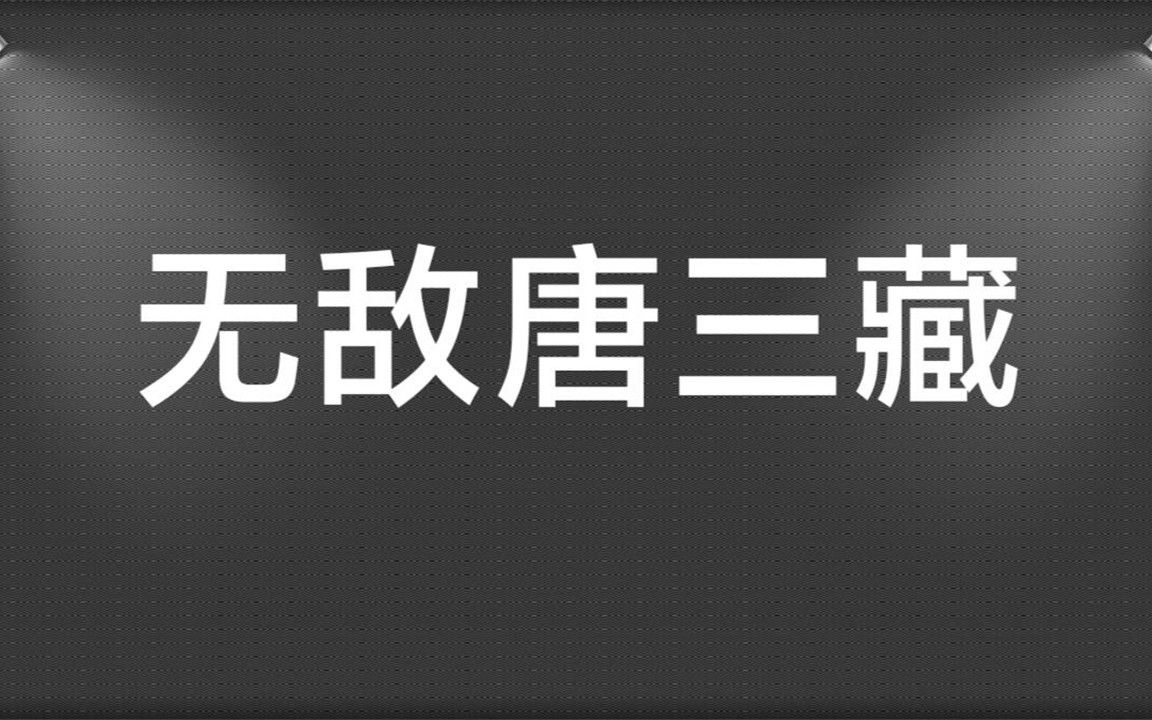 无敌唐三藏